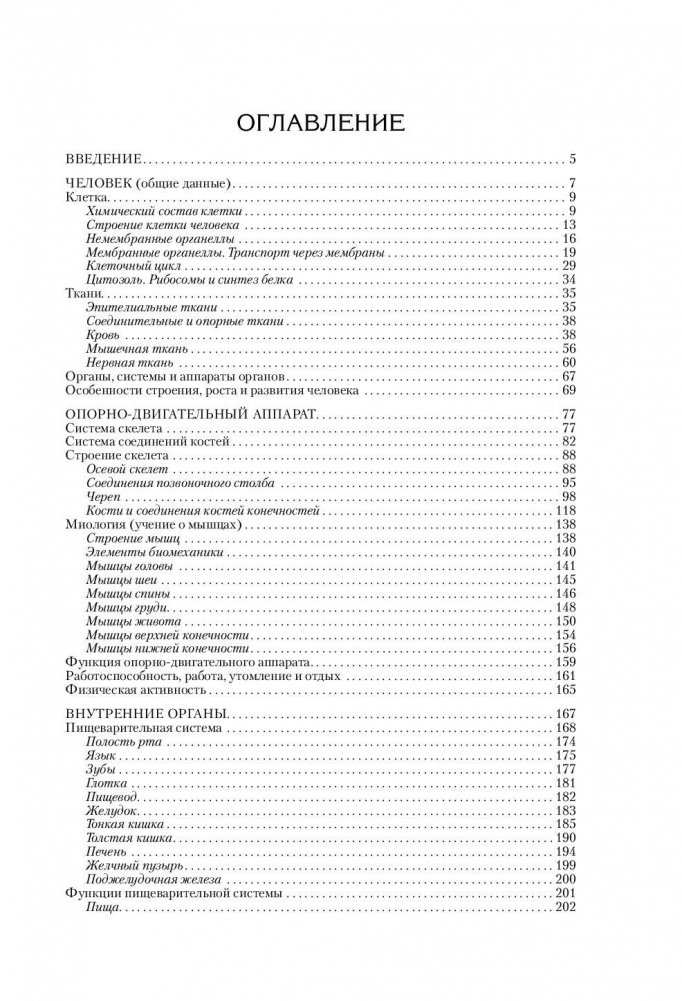 ОГЛАВЛЕНИЕ

ВВЕДЕНИЕ . . . 5

ЧЕЛОВЕК (общие данные) . . . 7
Клетка . . . 9
Химический состав клетки . . . 9
Строение клетки человека . . . 13
Немембранные органеллы . . . 16
Мембранные органеллы. Транспорт через мембраны . . . 19
Клеточный цикл . . . 29
Цитозоль. Рибосомы и синтез белка . . . 34
Ткани . . . 35
Эпителиальные ткани . . . 35
Соединительные и опорные ткани . . . 38
Кровь . . . 38
Мышечная ткань . . . 56
Нервная ткань . . . 60
Органы, системы и аппараты органов . . . 67
Особенности строения, роста и развития человека . . . 69

ОПОРНО-ДВИГАТЕЛЬНЫЙ АППАРАТ . . . 77
Система скелета . . . 77
Система соединений костей . . . 82
Строение скелета . . . 88
Осевой скелет . . . 88
Соединения позвоночного столба . . . 95
Череп . . . 98
Кости и соединения костей конечностей . . . 118
Миология (учение о мышцах) . . . 138
Строение мышц . . . 138
Элементы биомеханики . . . 140
Мышцы головы . . . 141
Мышцы шеи . . . 145
Мышцы спины . . . 146
Мышцы груди . . . 148
Мышцы живота . . . 150
Мышцы верхней конечности . . . 154
Мышцы нижней конечности . . . 156
Функция опорно-двигательного аппарата . . . 159
Работоспособность, работа, утомление и отдых . . . 161
Физическая активность . . . 165

ВНУТРЕННИЕ ОРГАНЫ . . . 167
Пищеварительная система . . . 168
Полость рта . . . 174
Язык . . . 175
Зубы . . . 177
Глотка . . . 181
Пищевод . . . 182
Желудок . . . 183
Тонкая кишка . . . 185
Толстая кишка . . . 190
Печень . . . 194
Желчный пузырь . . . 199
Поджелудочная железа . . . 200
Функции пищеварительной системы . . . 201
Пища . . . 202